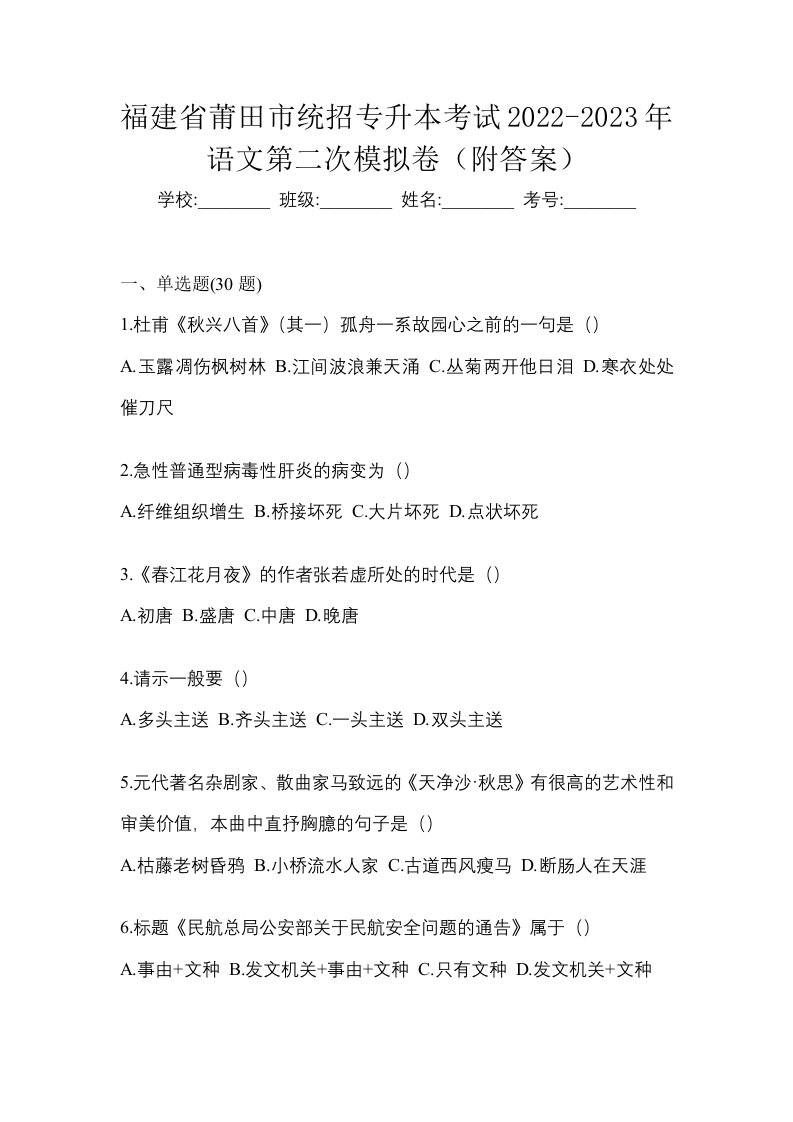 福建省莆田市统招专升本考试2022-2023年语文第二次模拟卷（附答案）

学校:________ 班级:________ 姓名:________ 考号:________

一、单选题(30 题)

1.杜甫《秋兴八首》(其一）孤舟一系故园心之前的一句是（）

A.玉露凋伤枫树林 B.江间波浪兼天涌 C.丛菊两开他日泪 D.寒衣处处催刀尺

2.急性普通型病毒性肝炎的病变为（）

A.纤维组织增生 B.桥接坏死 C.大片坏死 D.点状坏死

3.《春江花月夜》的作者张若虚所处的时代是（）

A.初唐 B.盛唐 C.中唐 D.晚唐

4.请示一般要（）

A.多头主送 B.齐头主送 C.一头主送 D.双头主送

5.元代著名杂剧家、散曲家马致远的《天净沙·秋思》有很高的艺术性和审美价值，本曲中直抒胸臆的句子是（）

A.枯藤老树昏鸦 B.小桥流水人家 C.古道西风瘦马 D.断肠人在天涯

6.标题《民航总局公安部关于民航安全问题的通告》属于（）

A.事由+文种 B.发文机关+事由+文种 C.只有文种 D.发文机关+文种